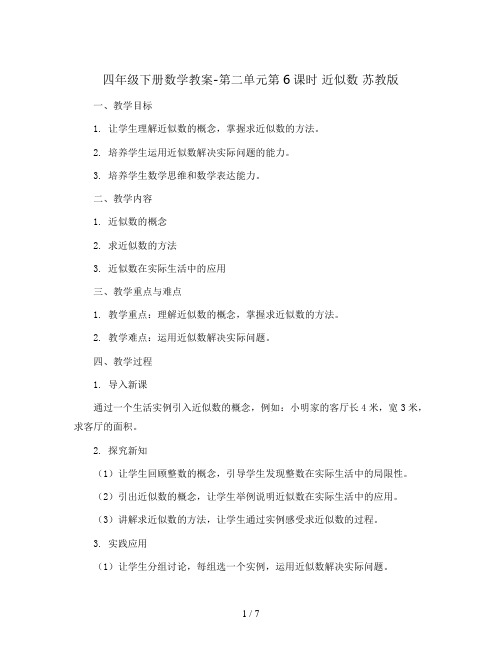 四年级下册数学教案-第二单元第6课时 近似数 苏教版

一、教学目标

1. 让学生理解近似数的概念，掌握求近似数的方法。

2. 培养学生运用近似数解决实际问题的能力。

3. 培养学生数学思维和数学表达能力。

二、教学内容

1. 近似数的概念

2. 求近似数的方法

3. 近似数在实际生活中的应用

三、教学重点与难点

1. 教学重点：理解近似数的概念，掌握求近似数的方法。

2. 教学难点：运用近似数解决实际问题。

四、教学过程

1. 导入新课

通过一个生活实例引入近似数的概念，例如：小明家的客厅长4米，宽3米，求客厅的面积。

2. 探究新知

（1）让学生回顾整数的概念，引导学生发现整数在实际生活中的局限性。

（2）引出近似数的概念，让学生举例说明近似数在实际生活中的应用。

（3）讲解求近似数的方法，让学生通过实例感受求近似数的过程。

3. 实践应用

（1）让学生分组讨论，每组选一个实例，运用近似数解决实际问题。

1 / 7